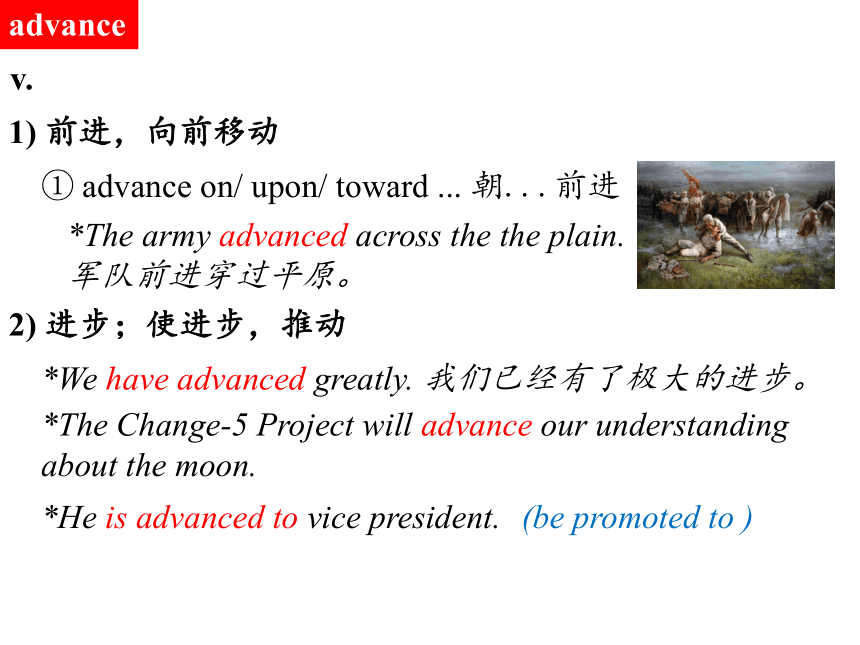 advance

v.

1) 前进，向前移动

① advance on/ upon/ toward ... 朝. . . 前进

*The army advanced across the the plain.
军队前进穿过平原。

2) 进步；使进步，推动

*We have advanced greatly. 我们已经有了极大的进步。

*The Change-5 Project will advance our understanding about the moon.

*He is advanced to vice president. (be promoted to )